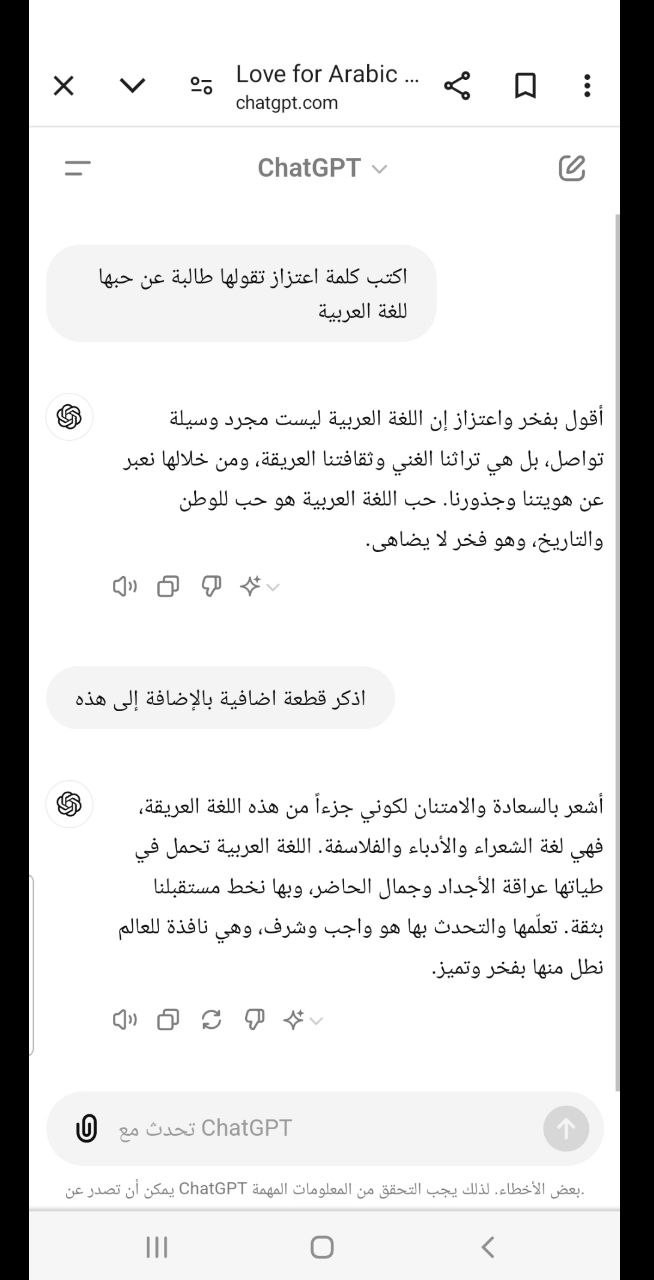 Love for Arabic ...
chatgpt.com

ChatGPT

اكتب كلمة اعتزاز تقولها طالبة عن حبها للغة العربية

أقول بفخر واعتزاز إن اللغة العربية ليست مجرد وسيلة تواصل، بل هي تراثنا الغني وثقافتنا العريقة، ومن خلالها نعبر عن هويتنا وجذورنا. حب اللغة العربية هو حب للوطن والتاريخ، وهو فخر لا يضاهى.

اذكر قطعة اضافية بالإضافة إلى هذه

أشعر بالسعادة والامتنان لكوني جزءاً من هذه اللغة العريقة، فهي لغة الشعراء والأدباء والفلاسفة. اللغة العربية تحمل في طياتها عراقة الأجداد وجمال الحاضر، وبها نخط مستقبلنا بثقة. تعلّمها والتحدث بها هو واجب وشرف، وهي نافذة للعالم نطل منها بفخر وتميز.

تحدث مع ChatGPT

يمكن أن تصدر عن ChatGPT بعض الأخطاء. لذلك يجب التحقق من المعلومات المهمة.